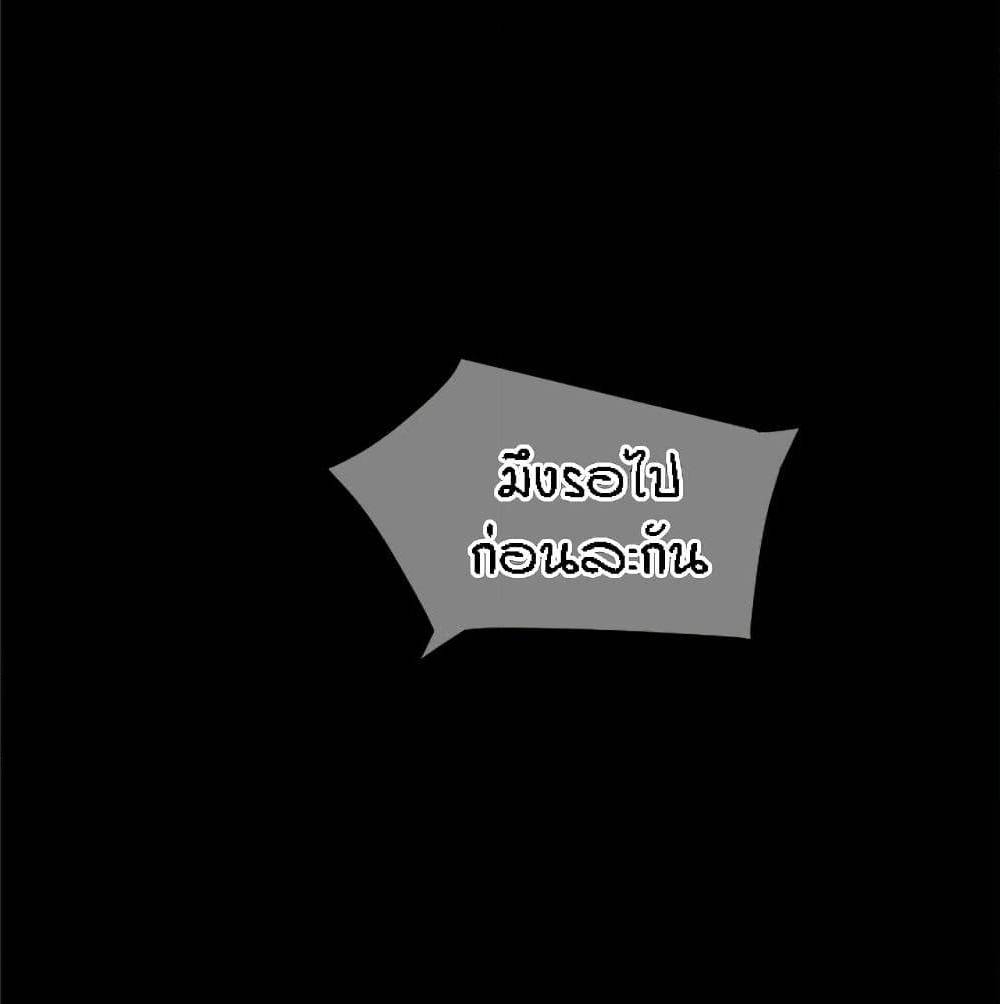 มึงรอไป
ก่อนละกัน